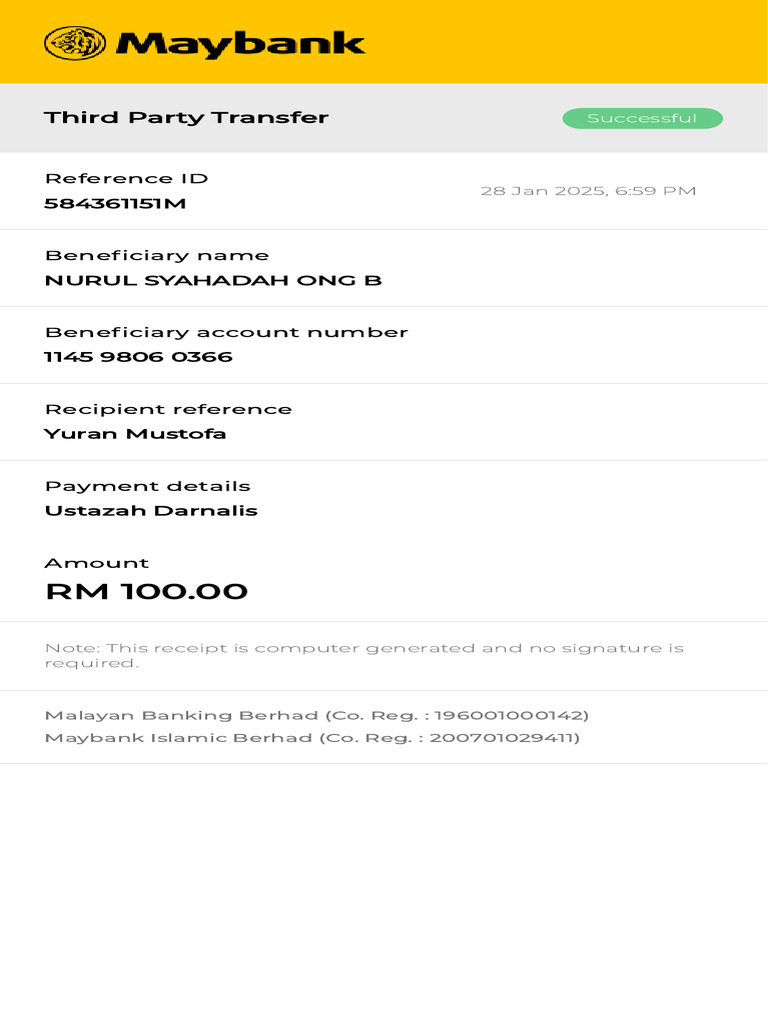 Maybank

Third Party Transfer

Successful

Reference ID
584361151M

28 Jan 2025, 6:59 PM

Beneficiary name
NURUL SYAHADAH ONG B

Beneficiary account number
1145 9806 0366

Recipient reference
Yuran Mustofa

Payment details
Ustazah Darnalis

Amount
RM 100.00

Note: This receipt is computer generated and no signature is required.

Malayan Banking Berhad (Co. Reg. : 196001000142)
Maybank Islamic Berhad (Co. Reg. : 200701029411)